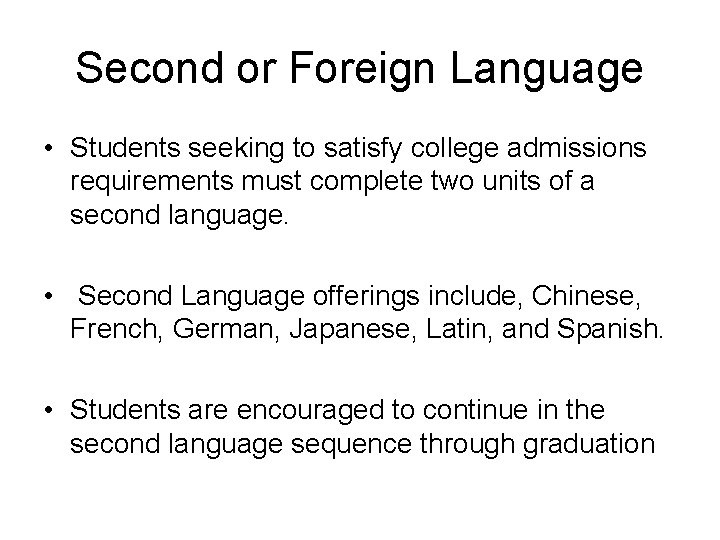 Second or Foreign Language

• Students seeking to satisfy college admissions requirements must complete two units of a second language.

• Second Language offerings include, Chinese, French, German, Japanese, Latin, and Spanish.

• Students are encouraged to continue in the second language sequence through graduation